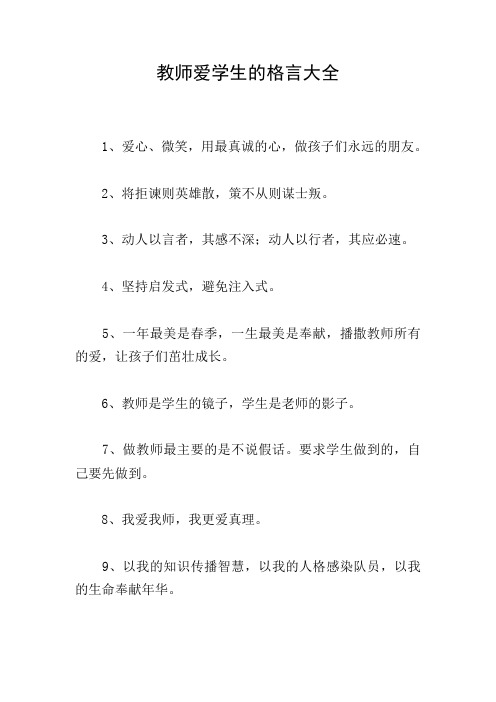 教师爱学生的格言大全

1、爱心、微笑，用最真诚的心，做孩子们永远的朋友。

2、将拒谏则英雄散，策不从则谋士叛。

3、动人以言者，其感不深；动人以行者，其应必速。

4、坚持启发式，避免注入式。

5、一年最美是春季，一生最美是奉献，播撒教师所有的爱，让孩子们茁壮成长。

6、教师是学生的镜子，学生是老师的影子。

7、做教师最主要的是不说假话。要求学生做到的，自己要先做到。

8、我爱我师，我更爱真理。

9、以我的知识传播智慧，以我的人格感染队员，以我的生命奉献年华。